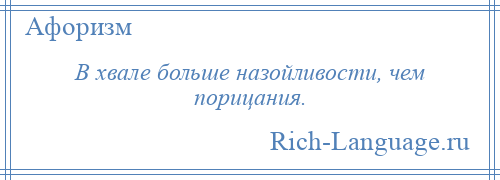 Афоризм

В хвале больше назойливости, чем порицания.

Rich-Language.ru